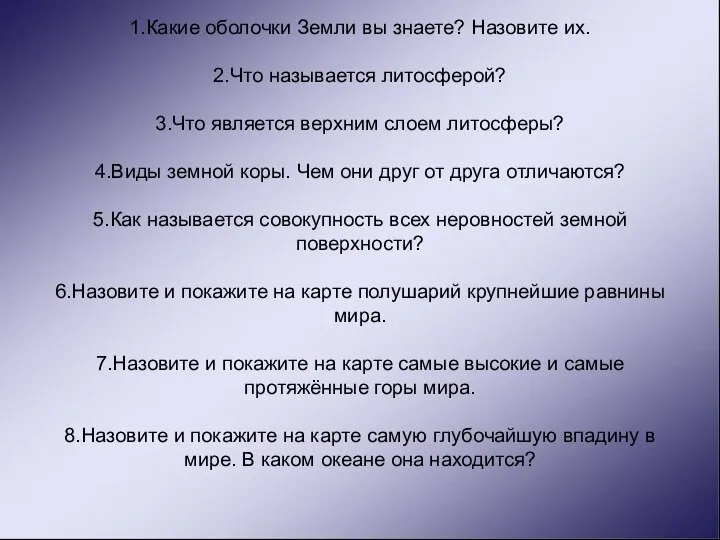 1.Какие оболочки Земли вы знаете? Назовите их.

2.Что называется литосферой?

3.Что является верхним слоем литосферы?

4.Виды земной коры. Чем они друг от друга отличаются?

5.Как называется совокупность всех неровностей земной поверхности?

6.Назовите и покажите на карте полушарий крупнейшие равнины мира.

7.Назовите и покажите на карте самые высокие и самые протяжённые горы мира.

8.Назовите и покажите на карте самую глубочайшую впадину в мире. В каком океане она находится?